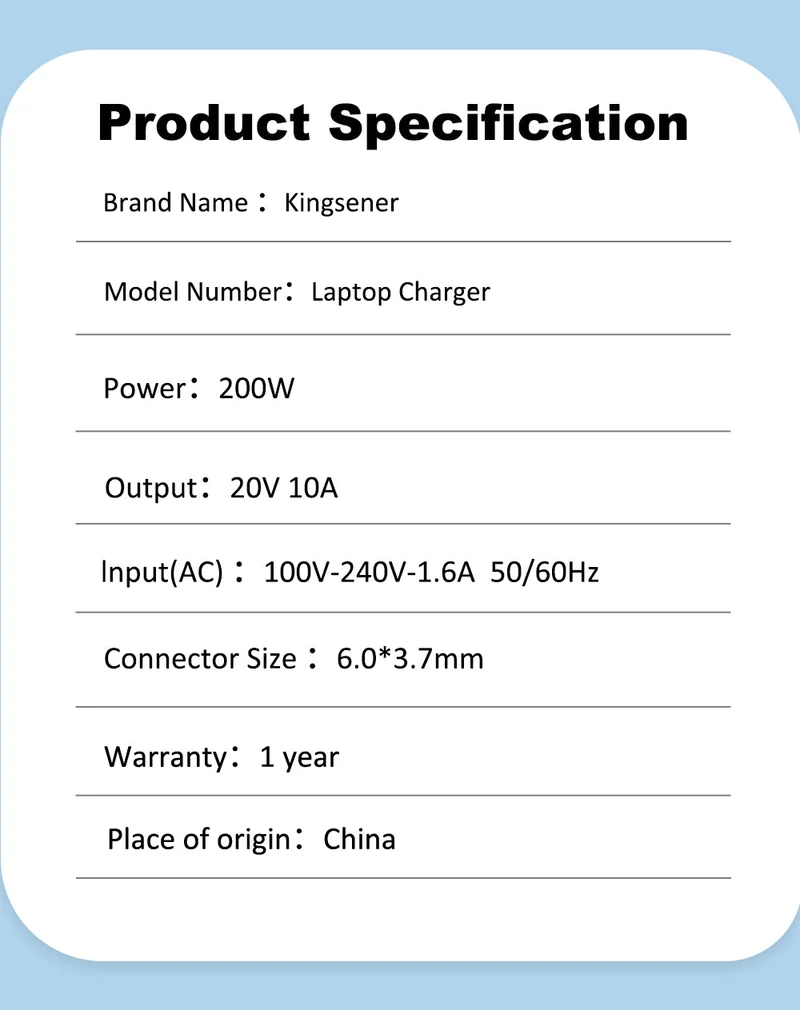 Product Specification

Brand Name： Kingsener

Model Number：Laptop Charger

Power：200W

Output：20V 10A

Input(AC)： 100V-240V-1.6A 50/60Hz

Connector Size： 6.0*3.7mm

Warranty：1 year

Place of origin：China